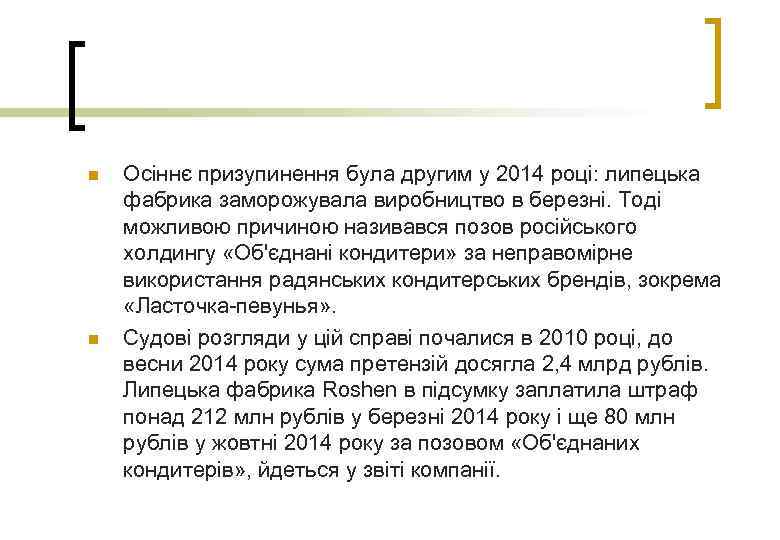 Осіннє призупинення була другим у 2014 році: липецька фабрика заморожувала виробництво в березні. Тоді можливою причиною називався позов російського холдингу «Об'єднані кондитери» за неправомірне використання радянських кондитерських брендів, зокрема «Ласточка-певунья».

Судові розгляди у цій справі почалися в 2010 році, до весни 2014 року сума претензій досягла 2,4 млрд рублів. Липецька фабрика Roshen в підсумку заплатила штраф понад 212 млн рублів у березні 2014 року і ще 80 млн рублів у жовтні 2014 року за позовом «Об'єднаних кондитерів», йдеться у звіті компанії.